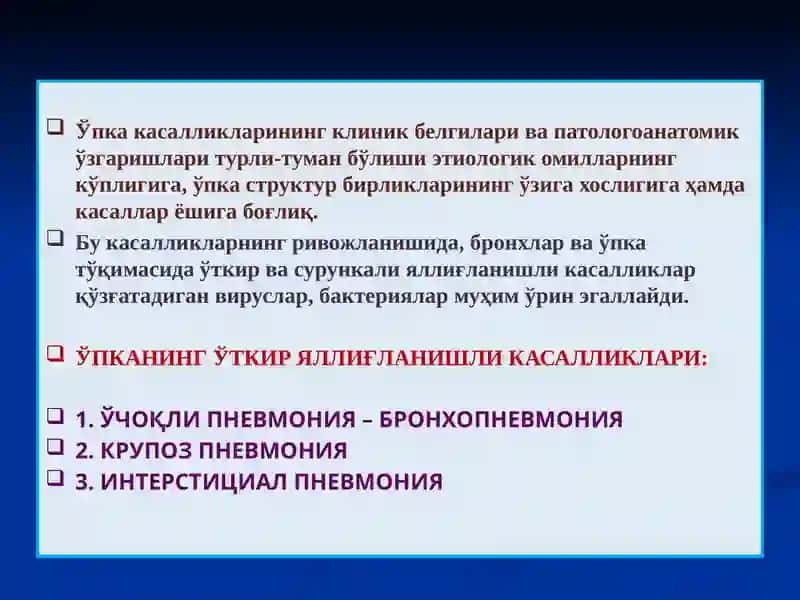 ❑ Ўпка касалликларининг клиник белгилари ва патологоанатомик ўзгаришлари турли-туман бўлиши этиологик омилларнинг кўплигига, ўпка структур бирликларининг ўзига хослигига ҳамда касаллар ёшига боғлиқ.

❑ Бу касалликларнинг ривожланишида, бронхлар ва ўпка тўқимасида ўткир ва сурункали яллиғланишли касалликлар қўзғатадиган вируслар, бактериялар муҳим ўрин эгаллайди.

❑ ЎПКАНИНГ ЎТКИР ЯЛЛИҒЛАНИШЛИ КАСАЛЛИКЛАРИ:

❑ 1. ЎЧОҚЛИ ПНЕВМОНИЯ – БРОНХОПНЕВМОНИЯ
❑ 2. КРУПОЗ ПНЕВМОНИЯ
❑ 3. ИНТЕРСТИЦИАЛ ПНЕВМОНИЯ